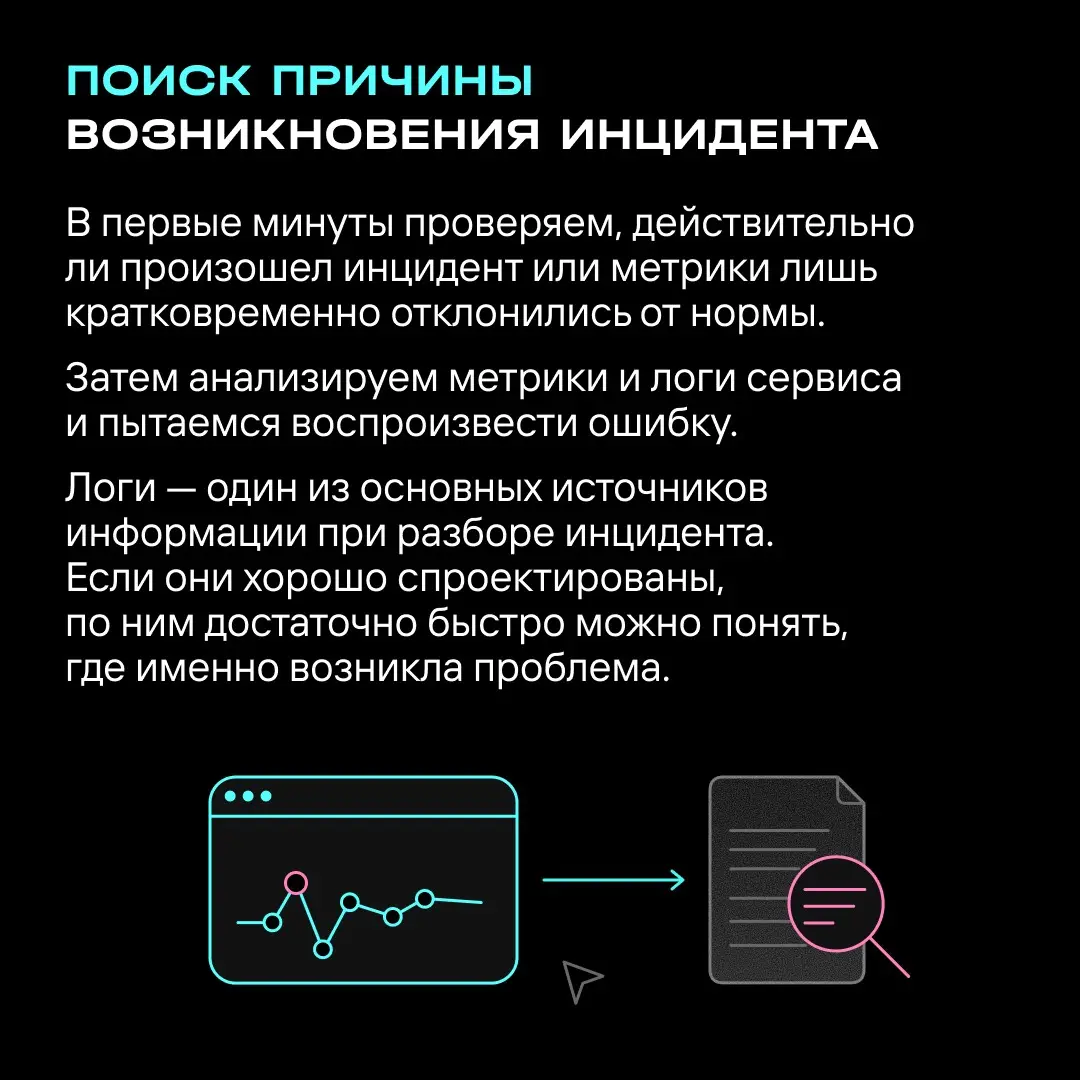 ПОИСК ПРИЧИНЫ ВОЗНИКНОВЕНИЯ ИНЦИДЕНТА

В первые минуты проверяем, действительно ли произошел инцидент или метрики лишь кратковременно отклонились от нормы.

Затем анализируем метрики и логи сервиса и пытаемся воспроизвести ошибку.

Логи — один из основных источников информации при разборе инцидента. Если они хорошо спроектированы, по ним достаточно быстро можно понять, где именно возникла проблема.